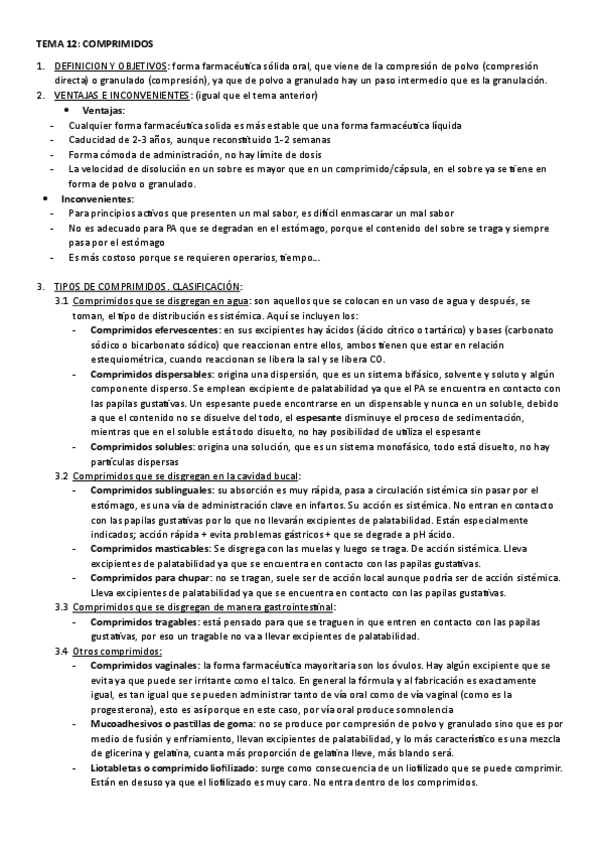 TEMA 12: COMPRIMIDOS

1. DEFINICION Y OBJETIVOS: forma farmacéutica sólida oral, que viene de la compresión de polvo (compresión directa) o granulado (compresión), ya que de polvo a granulado hay un paso intermedio que es la granulación.
2. VENTAJAS E INCONVENIENTES: (igual que el tema anterior)

• Ventajas:
- Cualquier forma farmacéutica solida es más estable que una forma farmacéutica líquida
- Caducidad de 2-3 años, aunque reconstituido 1-2 semanas
- Forma cómoda de administración, no hay límite de dosis
- La velocidad de disolución en un sobre es mayor que en un comprimido/cápsula, en el sobre ya se tiene en forma de polvo o granulado.

• Inconvenientes:
- Para principios activos que presenten un mal sabor, es difícil enmascarar un mal sabor
- No es adecuado para PA que se degradan en el estómago, porque el contenido del sobre se traga y siempre pasa por el estómago
- Es más costoso porque se requieren operarios, tiempo...

3. TIPOS DE COMPRIMIDOS. CLASIFICACIÓN:
3.1 Comprimidos que se disgregan en agua: son aquellos que se colocan en un vaso de agua y después, se toman, el tipo de distribución es sistémica. Aquí se incluyen los:
- Comprimidos efervescentes: en sus excipientes hay ácidos (ácido cítrico o tartárico) y bases (carbonato sódico o bicarbonato sódico) que reaccionan entre ellos, ambos tienen que estar en relación estequiométrica, cuando reaccionan se libera la sal y se libera CO.
- Comprimidos dispersables: origina una dispersión, que es un sistema bifásico, solvente y soluto y algún componente disperso. Se emplean excipiente de palatabilidad ya que el PA se encuentra en contacto con las papilas gustativas. Un espesante puede encontrarse en un dispensable y nunca en un soluble, debido a que el contenido no se disuelve del todo, el espesante disminuye el proceso de sedimentación, mientras que en el soluble está todo disuelto, no hay posibilidad de utiliza el espesante
- Comprimidos solubles: origina una solución, que es un sistema monofásico, todo está disuelto, no hay partículas dispersas

3.2 Comprimidos que se disgregan en la cavidad bucal:
- Comprimidos sublinguales: su absorción es muy rápida, pasa a circulación sistémica sin pasar por el estómago, es una vía de administración clave en infartos. Su acción es sistémica. No entran en contacto con las papilas gustativas por lo que no llevarán excipientes de palatabilidad. Están especialmente indicados; acción rápida + evita problemas gástricos + que se degrade a pH ácido.
- Comprimidos masticables: Se disgrega con las muelas y luego se traga. De acción sistémica. Lleva excipientes de palatabilidad ya que se encuentra en contacto con las papilas gustativas.
- Comprimidos para chupar: no se tragan, suele ser de acción local aunque podría ser de acción sistémica. Lleva excipientes de palatabilidad ya que se encuentra en contacto con las papilas gustativas.

3.3 Comprimidos que se disgregan de manera gastrointestinal:
- Comprimidos tragables: está pensado para que se traguen in que entren en contacto con las papilas gustativas, por eso un tragable no va a llevar excipientes de palatabilidad.

3.4 Otros comprimidos:
- Comprimidos vaginales: la forma farmacéutica mayoritaria son los óvulos. Hay algún excipiente que se evita ya que puede ser irritante como el talco. En general la fórmula y al fabricación es exactamente igual, es tan igual que se pueden administrar tanto de vía oral como de vía vaginal (como es la progesterona), esto es así porque en este caso, por vía oral produce somnolencia
- Mucoadhesivos o pastillas de goma: no se produce por compresión de polvo y granulado sino que es por medio de fusión y enfriamiento, llevan excipientes de palatabilidad, y lo más característico es una mezcla de glicerina y gelatina, cuanta más proporción de gelatina lleve, más blando será.
- Liotabletas o comprimido liofilizado: surge como consecuencia de un liofilizado que se puede comprimir. Están en desuso ya que el liofilizado es muy caro. No entra dentro de los comprimidos.